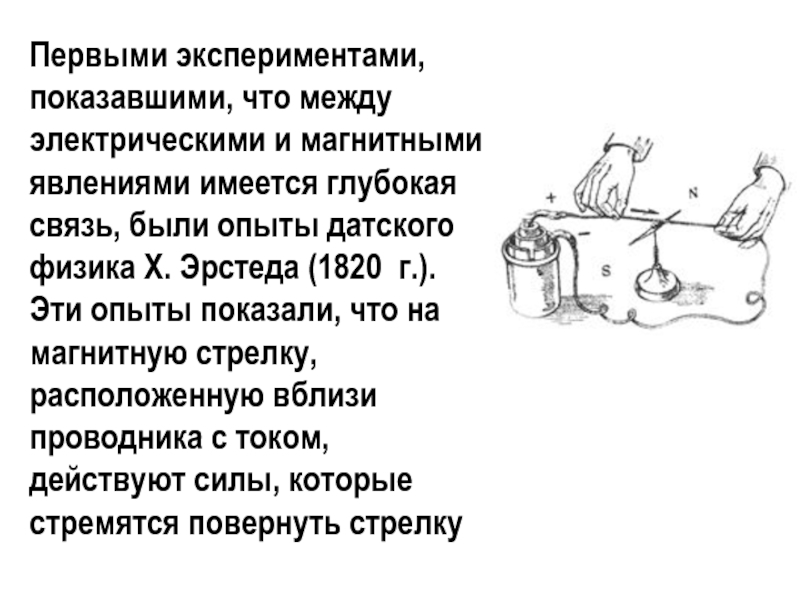 Первыми экспериментами, показавшими, что между электрическими и магнитными явлениями имеется глубокая связь, были опыты датского физика Х. Эрстеда (1820 г.). Эти опыты показали, что на магнитную стрелку, расположенную вблизи проводника с током, действуют силы, которые стремятся повернуть стрелку

+
N
-
S